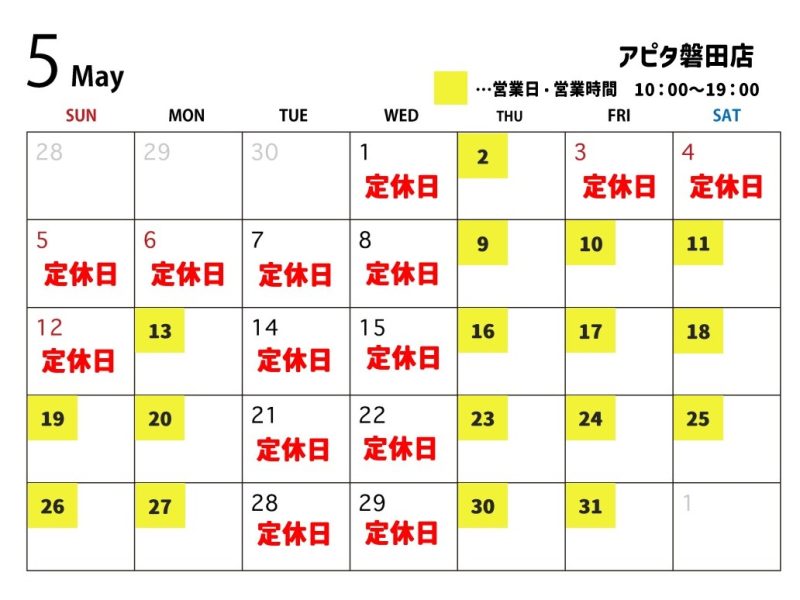 5 May

アピタ磐田店

…営業日・営業時間　10：00～19：00

| SUN | MON | TUE | WED | THU | FRI | SAT |
|---|---|---|---|---|---|---|
| 28 | 29 | 30 | 1 定休日 | 2 | 3 定休日 | 4 定休日 |
| 5 定休日 | 6 定休日 | 7 定休日 | 8 定休日 | 9 | 10 | 11 |
| 12 定休日 | 13 | 14 定休日 | 15 定休日 | 16 | 17 | 18 |
| 19 | 20 | 21 定休日 | 22 定休日 | 23 | 24 | 25 |
| 26 | 27 | 28 定休日 | 29 定休日 | 30 | 31 | 1 |